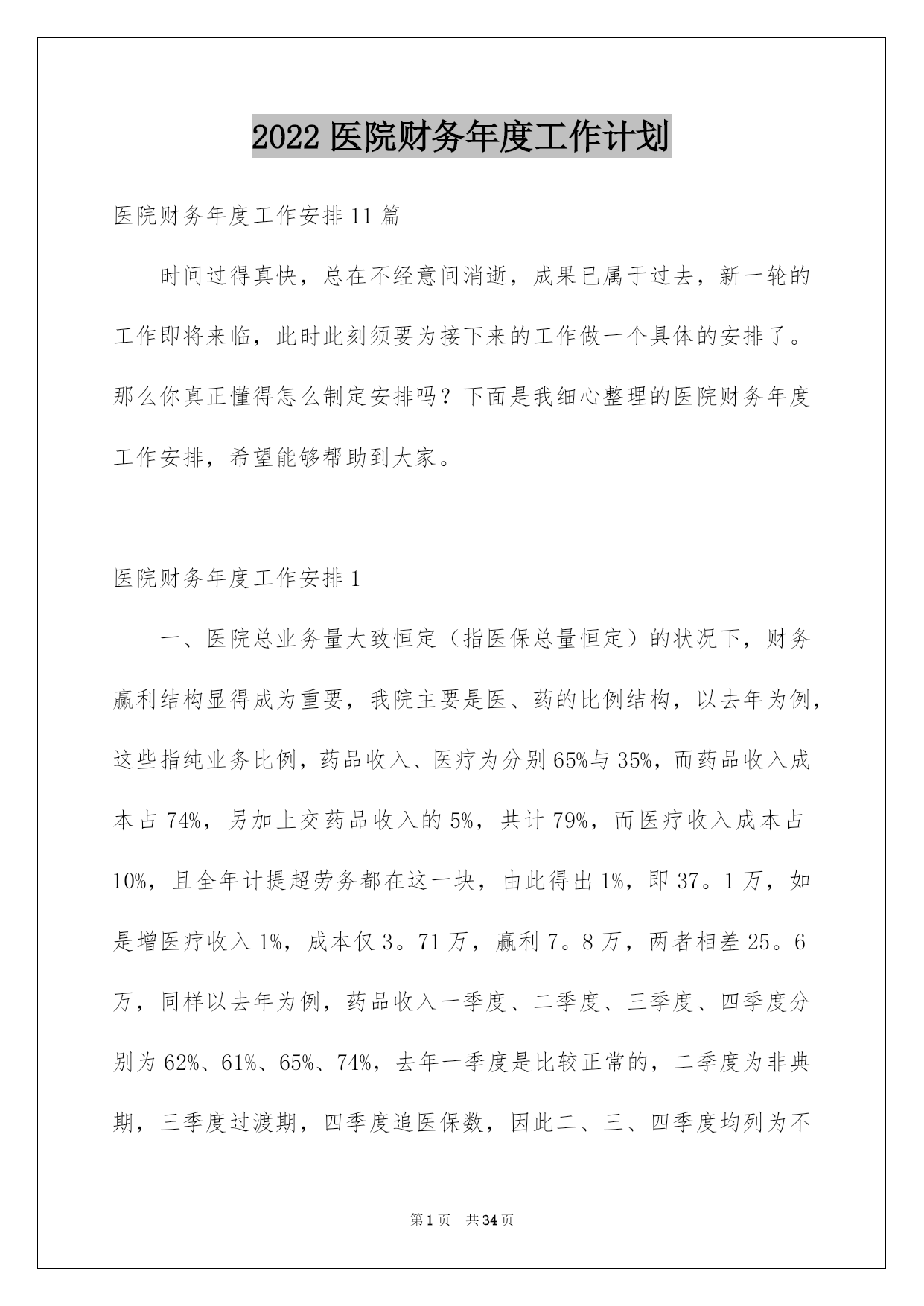 2022 医院财务年度工作计划

医院财务年度工作安排 11 篇

时间过得真快，总在不经意间消逝，成果已属于过去，新一轮的工作即将来临，此时此刻须要为接下来的工作做一个具体的安排了。那么你真正懂得怎么制定安排吗？下面是我细心整理的医院财务年度工作安排，希望能够帮助到大家。

医院财务年度工作安排 1

一、医院总业务量大致恒定（指医保总量恒定）的状况下，财务赢利结构显得成为重要，我院主要是医、药的比例结构，以去年为例，这些指纯业务比例，药品收入、医疗为分别 65%与 35%，而药品收入成本占 74%，另加上交药品收入的 5%，共计 79%，而医疗收入成本占 10%，且全年计提超劳务都在这一块，由此得出 1%，即 37。1 万，如是增医疗收入 1%，成本仅 3。71 万，赢利 7。8 万，两者相差 25。6 万，同样以去年为例，药品收入一季度、二季度、三季度、四季度分别为 62%、61%、65%、74%，去年一季度是比较正常的，二季度为非典期，三季度过渡期，四季度追医保数，因此二、三、四季度均列为不

第 1 页 共 34 页